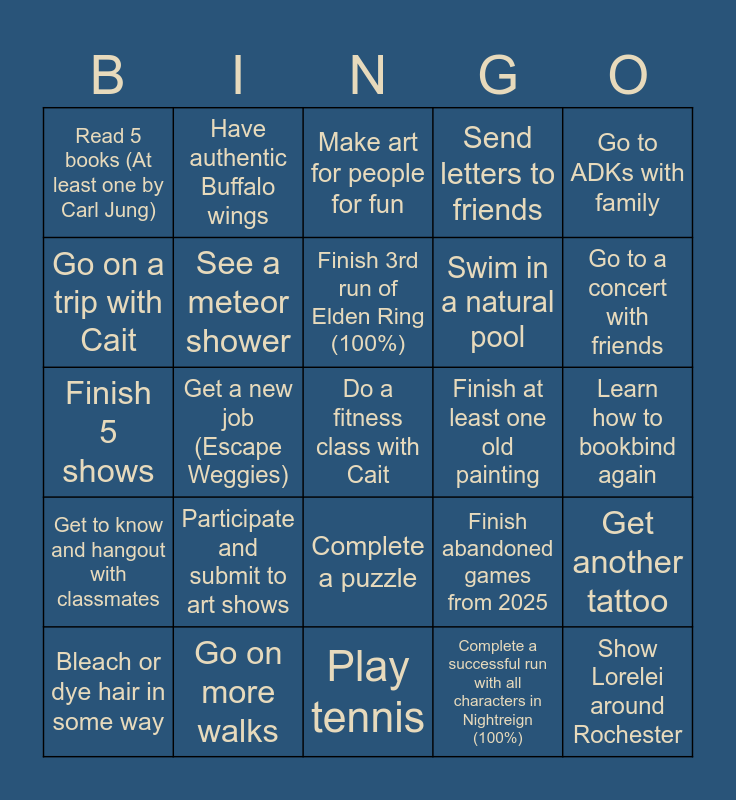 | B | I | N | G | O |
|---|---|---|---|---|
| Read 5 books (At least one by Carl Jung) | Have authentic Buffalo wings | Make art for people for fun | Send letters to friends | Go to ADKs with family |
| Go on a trip with Cait | See a meteor shower | Finish 3rd run of Elden Ring (100%) | Swim in a natural pool | Go to a concert with friends |
| Finish 5 shows | Get a new job (Escape Weggies) | Do a fitness class with Cait | Finish at least one old painting | Learn how to bookbind again |
| Get to know and hangout with classmates | Participate and submit to art shows | Complete a puzzle | Finish abandoned games from 2025 | Get another tattoo |
| Bleach or dye hair in some way | Go on more walks | Play tennis | Complete a successful run with all characters in Nightreign (100%) | Show Lorelei around Rochester |